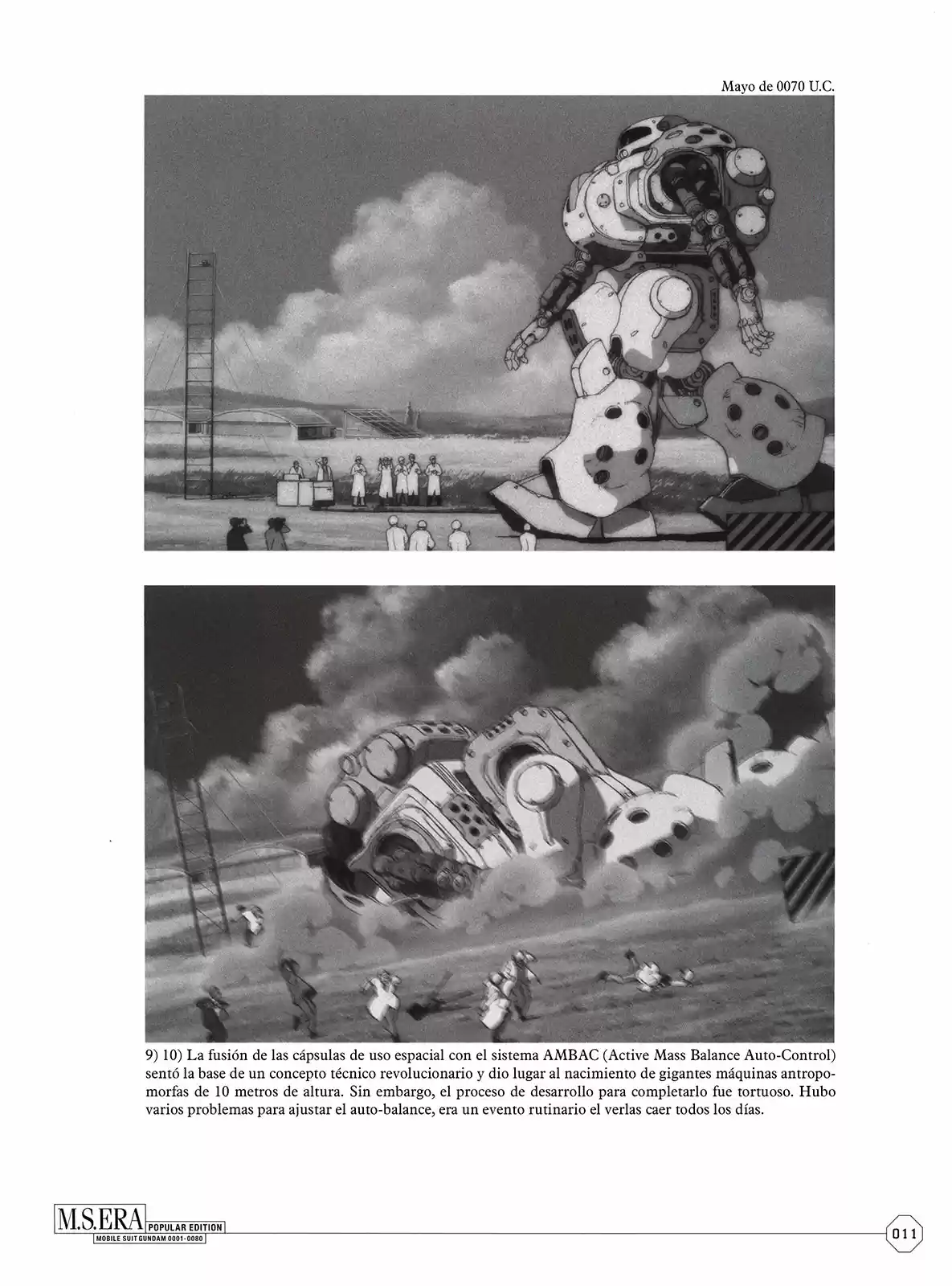 Mayo de 0070 U.C.

9) 10) La fusión de las cápsulas de uso espacial con el sistema AMBAC (Active Mass Balance Auto-Control) sentó la base de un concepto técnico revolucionario y dio lugar al nacimiento de gigantes máquinas antropomorfas de 10 metros de altura. Sin embargo, el proceso de desarrollo para completarlo fue tortuoso. Hubo varios problemas para ajustar el auto-balance, era un evento rutinario el verlas caer todos los días.

M.S.ERA POPULAR EDITION
MOBILE SUIT GUNDAM 0001-0080

011